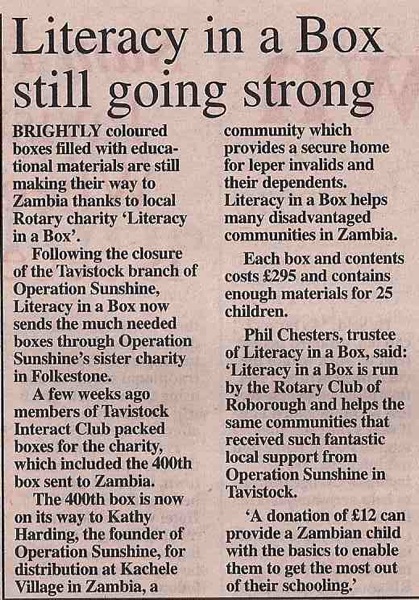 Literacy in a Box still going strong

BRIGHTLY coloured boxes filled with educational materials are still making their way to Zambia thanks to local Rotary charity 'Literacy in a Box'.

Following the closure of the Tavistock branch of Operation Sunshine, Literacy in a Box now sends the much needed boxes through Operation Sunshine's sister charity in Folkestone.

A few weeks ago members of Tavistock Interact Club packed boxes for the charity, which included the 400th box sent to Zambia.

The 400th box is now on its way to Kathy Harding, the founder of Operation Sunshine, for distribution at Kachele Village in Zambia, a community which provides a secure home for leper invalids and their dependents. Literacy in a Box helps many disadvantaged communities in Zambia.

Each box and contents costs £295 and contains enough materials for 25 children.

Phil Chesters, trustee of Literacy in a Box, said: 'Literacy in a Box is run by the Rotary Club of Roborough and helps the same communities that received such fantastic local support from Operation Sunshine in Tavistock.

'A donation of £12 can provide a Zambian child with the basics to enable them to get the most out of their schooling.'